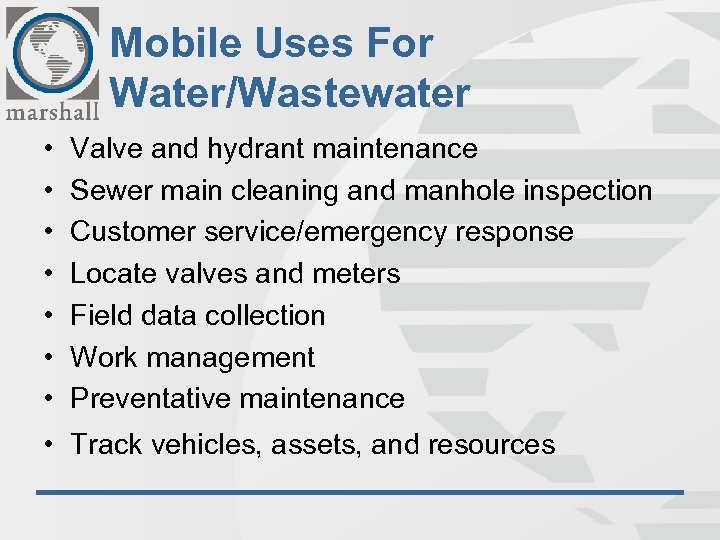 marshall

Mobile Uses For Water/Wastewater

• Valve and hydrant maintenance
• Sewer main cleaning and manhole inspection
• Customer service/emergency response
• Locate valves and meters
• Field data collection
• Work management
• Preventative maintenance
• Track vehicles, assets, and resources